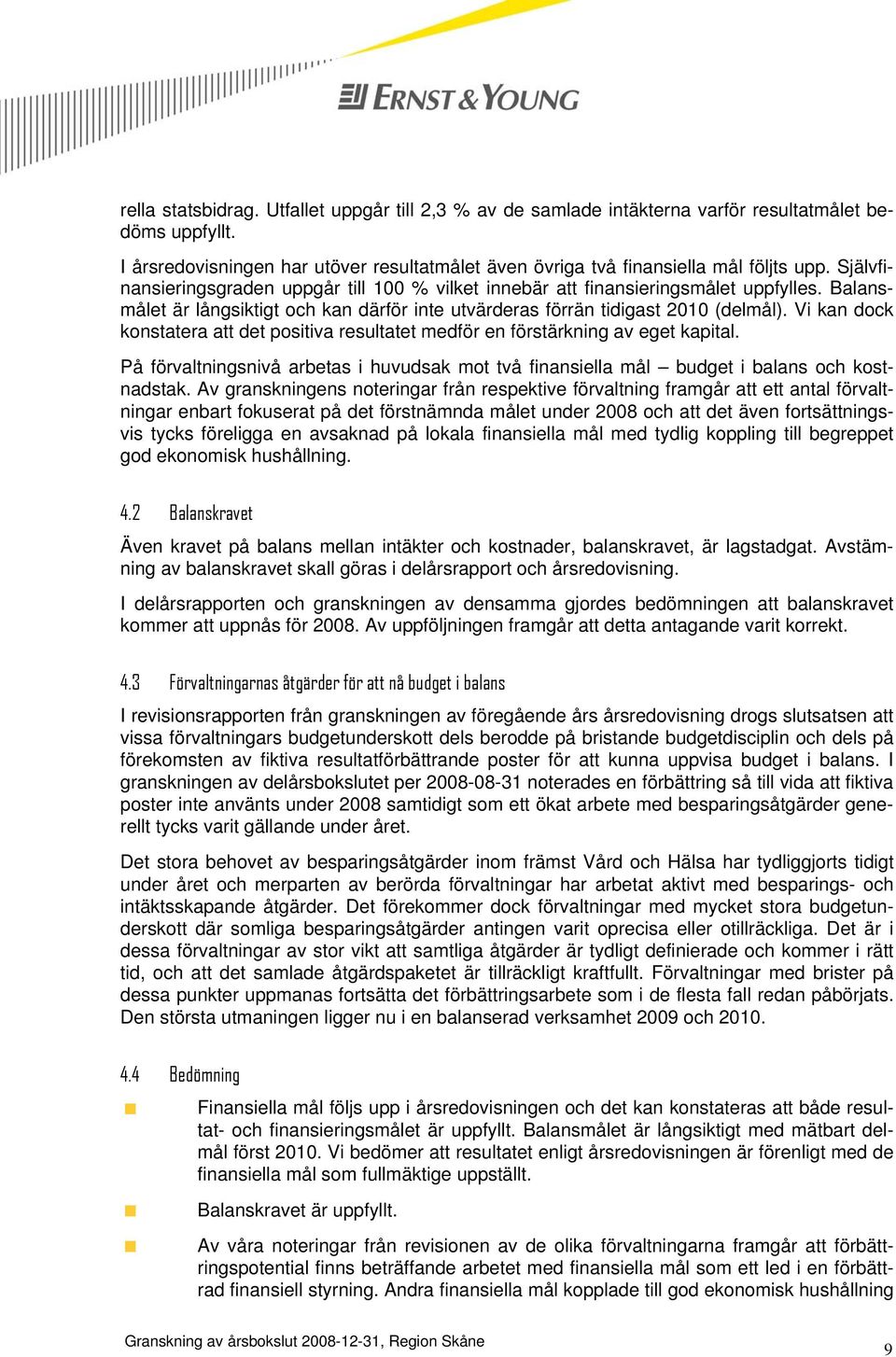 ERNST & YOUNG

rella statsbidrag. Utfallet uppgår till 2,3 % av de samlade intäkterna varför resultatmålet bedöms uppfyllt.

I årsredovisningen har utöver resultatmålet även övriga två finansiella mål följts upp. Självfinansieringsgraden uppgår till 100 % vilket innebär att finansieringsmålet uppfylles. Balansmålet är långsiktigt och kan därför inte utvärderas förrän tidigast 2010 (delmål). Vi kan dock konstatera att det positiva resultatet medför en förstärkning av eget kapital.

På förvaltningsnivå arbetas i huvudsak mot två finansiella mål – budget i balans och kostnadstak. Av granskningens noteringar från respektive förvaltning framgår att ett antal förvaltningar enbart fokuserat på det förstnämnda målet under 2008 och att det även fortsättningsvis tycks föreligga en avsaknad på lokala finansiella mål med tydlig koppling till begreppet god ekonomisk hushållning.

4.2 Balanskravet

Även kravet på balans mellan intäkter och kostnader, balanskravet, är lagstadgat. Avstämning av balanskravet skall göras i delårsrapport och årsredovisning.

I delårsrapporten och granskningen av densamma gjordes bedömningen att balanskravet kommer att uppnås för 2008. Av uppföljningen framgår att detta antagande varit korrekt.

4.3 Förvaltningarnas åtgärder för att nå budget i balans

I revisionsrapporten från granskningen av föregående års årsredovisning drogs slutsatsen att vissa förvaltningars budgetunderskott dels berodde på bristande budgetdisciplin och dels på förekomsten av fiktiva resultatförbättrande poster för att kunna uppvisa budget i balans. I granskningen av delårsbokslutet per 2008-08-31 noterades en förbättring så till vida att fiktiva poster inte använts under 2008 samtidigt som ett ökat arbete med besparingsåtgärder generellt tycks varit gällande under året.

Det stora behovet av besparingsåtgärder inom främst Vård och Hälsa har tydliggjorts tidigt under året och merparten av berörda förvaltningar har arbetat aktivt med besparings- och intäktsskapande åtgärder. Det förekommer dock förvaltningar med mycket stora budgetunderskott där somliga besparingsåtgärder antingen varit oprecisa eller otillräckliga. Det är i dessa förvaltningar av stor vikt att samtliga åtgärder är tydligt definierade och kommer i rätt tid, och att det samlade åtgärdspaketet är tillräckligt kraftfullt. Förvaltningar med brister på dessa punkter uppmanas fortsätta det förbättringsarbete som i de flesta fall redan påbörjats. Den största utmaningen ligger nu i en balanserad verksamhet 2009 och 2010.

4.4 Bedömning

Finansiella mål följs upp i årsredovisningen och det kan konstateras att både resultat- och finansieringsmålet är uppfyllt. Balansmålet är långsiktigt med mätbart delmål först 2010. Vi bedömer att resultatet enligt årsredovisningen är förenligt med de finansiella mål som fullmäktige uppställt.

Balanskravet är uppfyllt.

Av våra noteringar från revisionen av de olika förvaltningarna framgår att förbättringspotential finns beträffande arbetet med finansiella mål som ett led i en förbättrad finansiell styrning. Andra finansiella mål kopplade till god ekonomisk hushållning

Granskning av årsbokslut 2008-12-31, Region Skåne

9